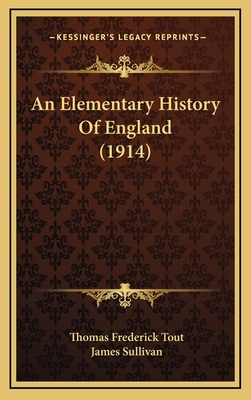 —KESSINGER'S LEGACY REPRINTS—

An Elementary History Of England (1914)

Thomas Frederick Tout
James Sullivan